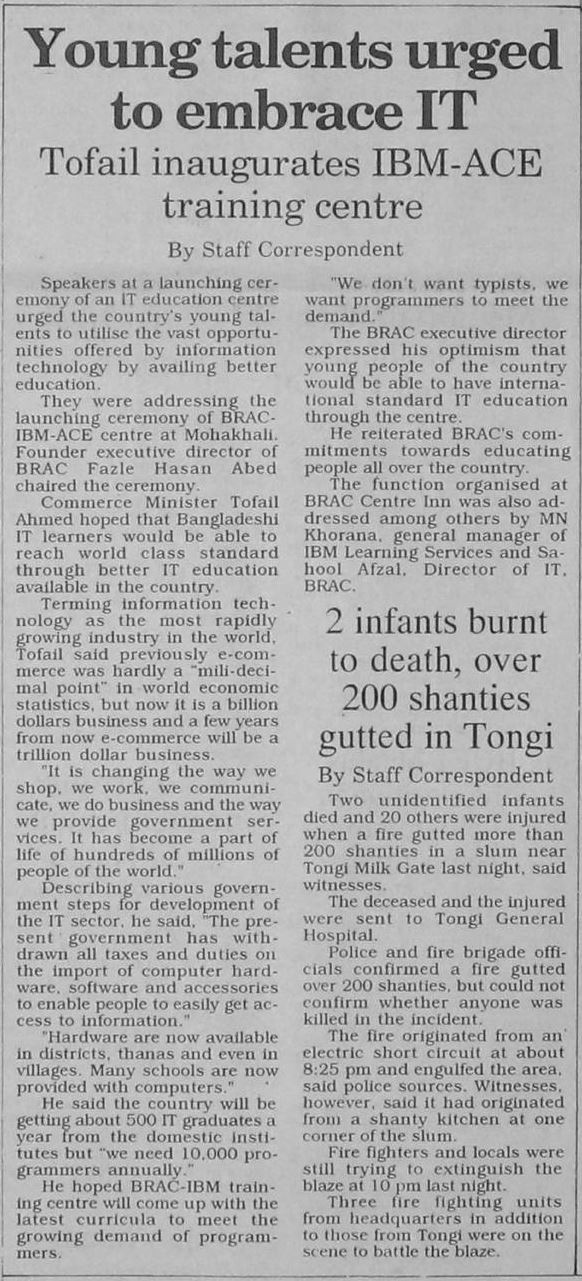 Young talents urged to embrace IT

Tofail inaugurates IBM-ACE training centre

By Staff Correspondent

Speakers at a launching ceremony of an IT education centre urged the country's young talents to utilise the vast opportunities offered by information technology by availing better education.

They were addressing the launching ceremony of BRAC-IBM-ACE centre at Mohakhali. Founder executive director of BRAC Fazle Hasan Abed chaired the ceremony.

Commerce Minister Tofail Ahmed hoped that Bangladeshi IT learners would be able to reach world class standard through better IT education available in the country.

Terming information technology as the most rapidly growing industry in the world, Tofail said previously e-commerce was hardly a "mili-decimal point" in world economic statistics, but now it is a billion dollars business and a few years from now e-commerce will be a trillion dollar business.

"It is changing the way we shop, we work, we communicate, we do business and the way we provide government services. It has become a part of life of hundreds of millions of people of the world."

Describing various government steps for development of the IT sector, he said, "The present government has withdrawn all taxes and duties on the import of computer hardware, software and accessories to enable people to easily get access to information."

"Hardware are now available in districts, thanas and even in villages. Many schools are now provided with computers."

He said the country will be getting about 500 IT graduates a year from the domestic institutes but "we need 10,000 programmers annually."

He hoped BRAC-IBM training centre will come up with the latest curricula to meet the growing demand of programmers.

"We don't want typists, we want programmers to meet the demand."

The BRAC executive director expressed his optimism that young people of the country would be able to have international standard IT education through the centre.

He reiterated BRAC's commitments towards educating people all over the country.

The function organised at BRAC Centre Inn was also addressed among others by MN Khorana, general manager of IBM Learning Services and Sahool Afzal, Director of IT, BRAC.

2 infants burnt to death, over 200 shanties gutted in Tongi

By Staff Correspondent

Two unidentified infants died and 20 others were injured when a fire gutted more than 200 shanties in a slum near Tongi Milk Gate last night, said witnesses.

The deceased and the injured were sent to Tongi General Hospital.

Police and fire brigade officials confirmed a fire gutted over 200 shanties, but could not confirm whether anyone was killed in the incident.

The fire originated from an electric short circuit at about 8:25 pm and engulfed the area, said police sources. Witnesses, however, said it had originated from a shanty kitchen at one corner of the slum.

Fire fighters and locals were still trying to extinguish the blaze at 10 pm last night.

Three fire fighting units from headquarters in addition to those from Tongi were on the scene to battle the blaze.